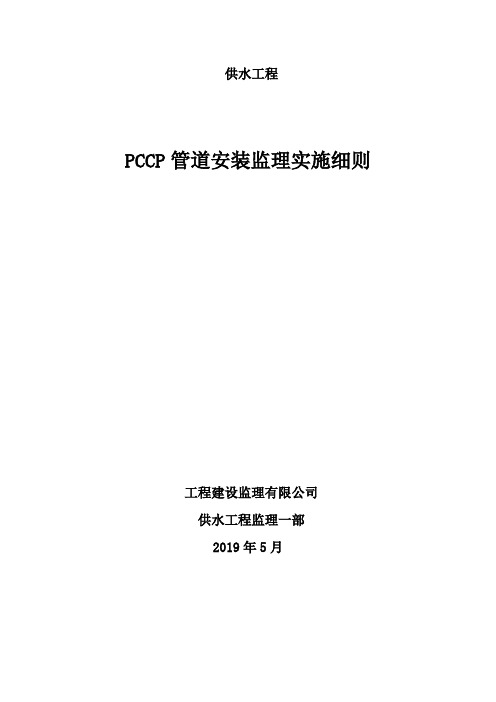 供水工程

PCCP 管道安装监理实施细则

工程建设监理有限公司

供水工程监理一部

2019 年 5 月